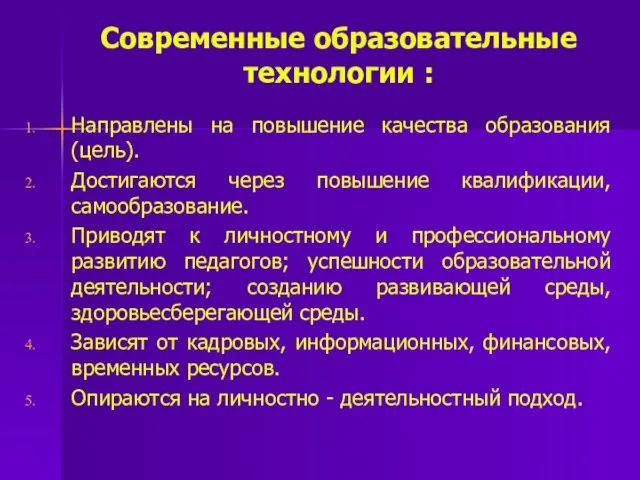 Современные образовательные технологии :

1. Направлены на повышение качества образования (цель).
2. Достигаются через повышение квалификации, самообразование.
3. Приводят к личностному и профессиональному развитию педагогов; успешности образовательной деятельности; созданию развивающей среды, здоровьесберегающей среды.
4. Зависят от кадровых, информационных, финансовых, временных ресурсов.
5. Опираются на личностно - деятельностный подход.